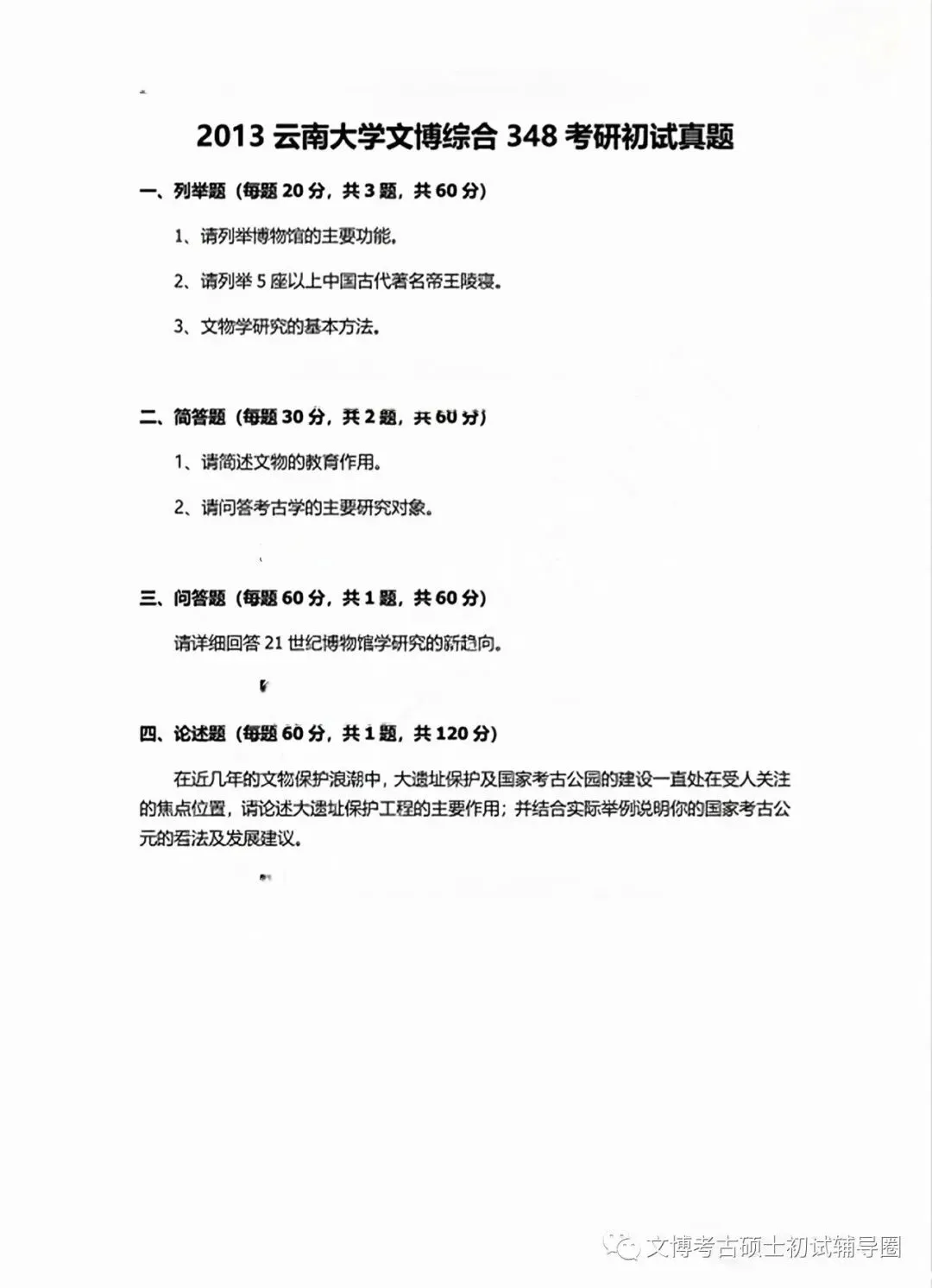 2013 云南大学文博综合 348 考研初试真题

一、列举题（每题 20 分，共 3 题，共 60 分）

1、请列举博物馆的主要功能。

2、请列举 5 座以上中国古代著名帝王陵寝。

3、文物学研究的基本方法。

二、简答题（每题 30 分，共 2 题，共 60 分）

1、请简述文物的教育作用。

2、请问答考古学的主要研究对象。

三、问答题（每题 60 分，共 1 题，共 60 分）

请详细回答 21 世纪博物馆学研究的新趋向。

四、论述题（每题 60 分，共 1 题，共 120 分）

在近几年的文物保护浪潮中，大遗址保护及国家考古公园的建设一直处在受人关注的焦点位置，请论述大遗址保护工程的主要作用；并结合实际举例说明你的国家考古公元的看法及发展建议。

文博考古硕士初试辅导圈